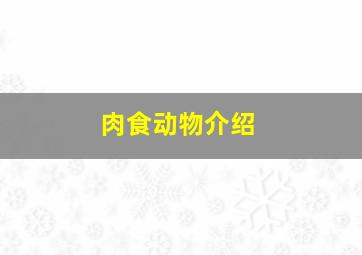 肉食动物介绍